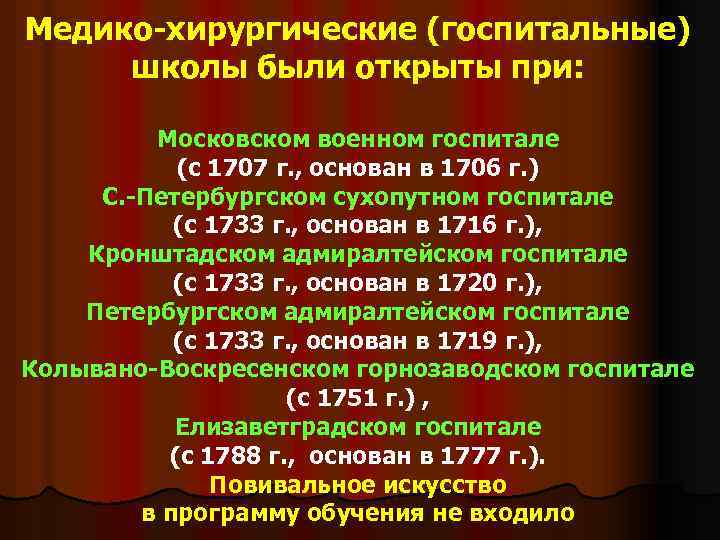 Медико-хирургические (госпитальные) школы были открыты при:

Московском военном госпитале
(с 1707 г., основан в 1706 г.)
С.-Петербургском сухопутном госпитале
(с 1733 г., основан в 1716 г.),
Кронштадском адмиралтейском госпитале
(с 1733 г., основан в 1720 г.),
Петербургском адмиралтейском госпитале
(с 1733 г., основан в 1719 г.),
Колывано-Воскресенском горнозаводском госпитале
(с 1751 г.) ,
Елизаветградском госпитале
(с 1788 г., основан в 1777 г.).
Повивальное искусство
в программу обучения не входило